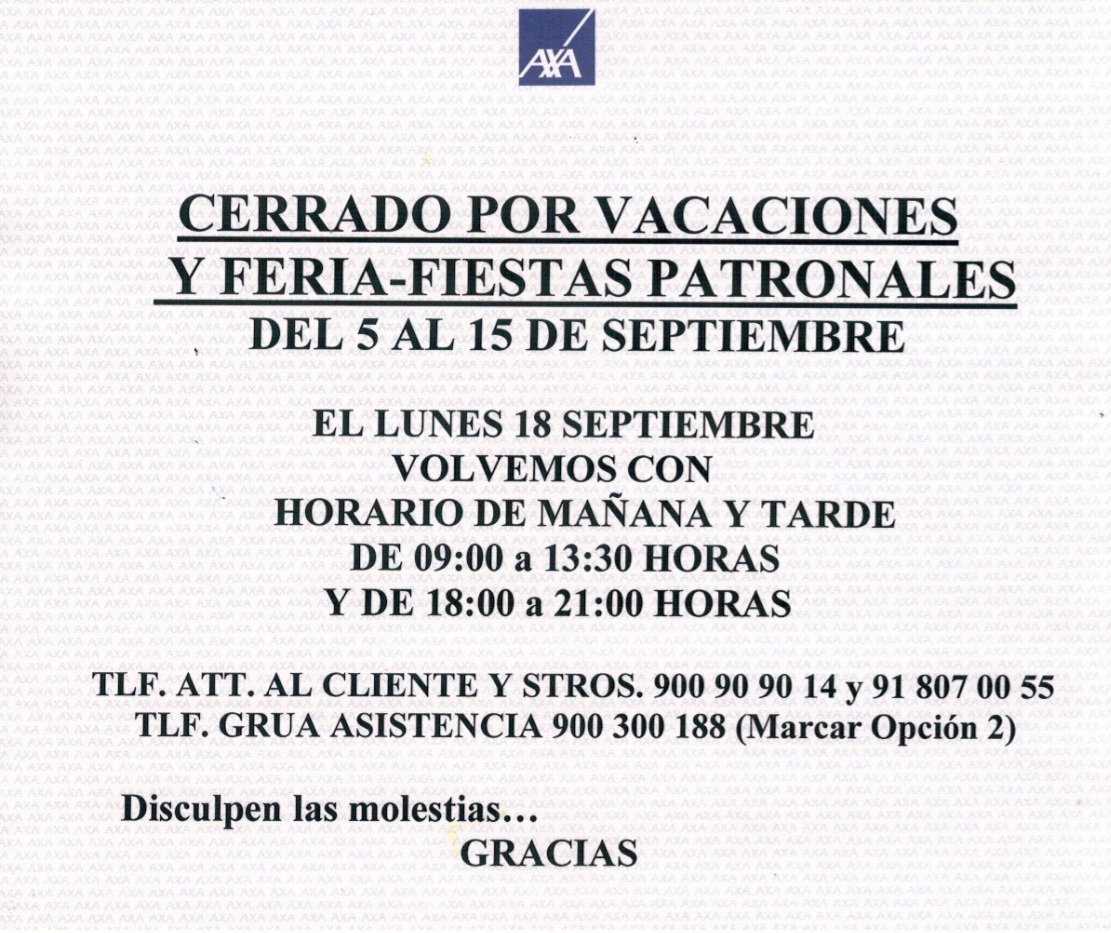 AXA

CERRADO POR VACACIONES
Y FERIA-FIESTAS PATRONALES
DEL 5 AL 15 DE SEPTIEMBRE

EL LUNES 18 SEPTIEMBRE
VOLVEMOS CON
HORARIO DE MAÑANA Y TARDE
DE 09:00 a 13:30 HORAS
Y DE 18:00 a 21:00 HORAS

TLF. ATT. AL CLIENTE Y STROS. 900 90 90 14 y 91 807 00 55
TLF. GRUA ASISTENCIA 900 300 188 (Marcar Opción 2)

Disculpen las molestias…
GRACIAS